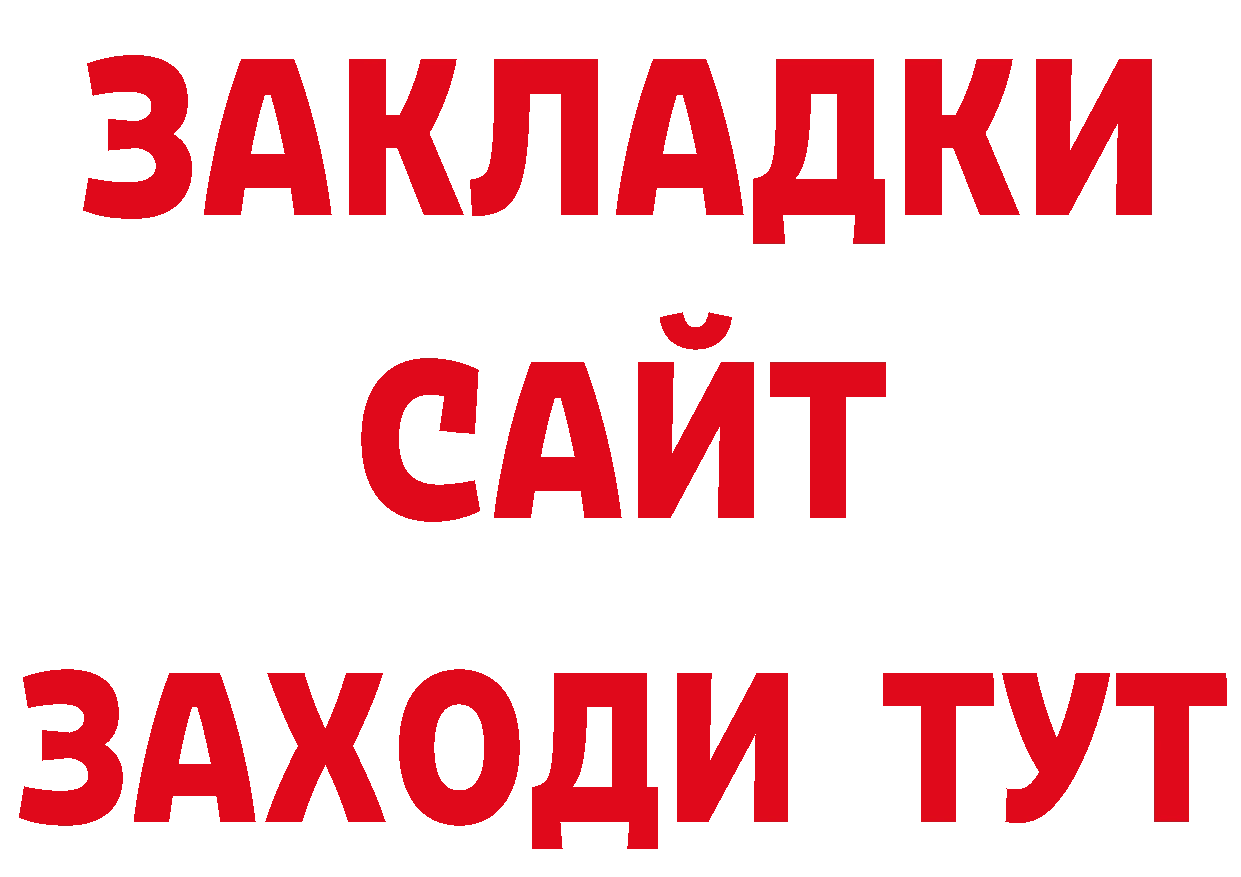 ЗАКЛАДКИ
САЙТ
ЗАХОДИ ТУТ